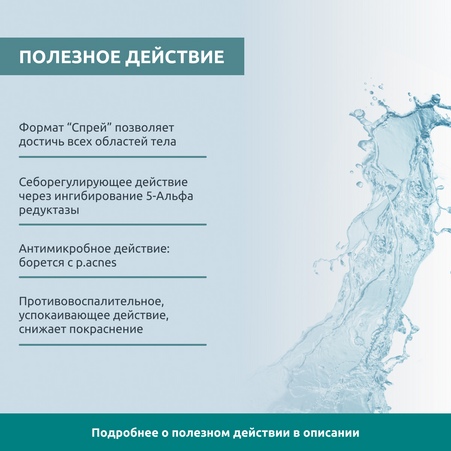 ПОЛЕЗНОЕ ДЕЙСТВИЕ

Формат “Спрей” позволяет достичь всех областей тела

Себорегулирующее действие через ингибирование 5-Альфа редуктазы

Антимикробное действие: борется с p.acnes

Противовоспалительное, успокаивающее действие, снижает покраснение

Подробнее о полезном действии в описании